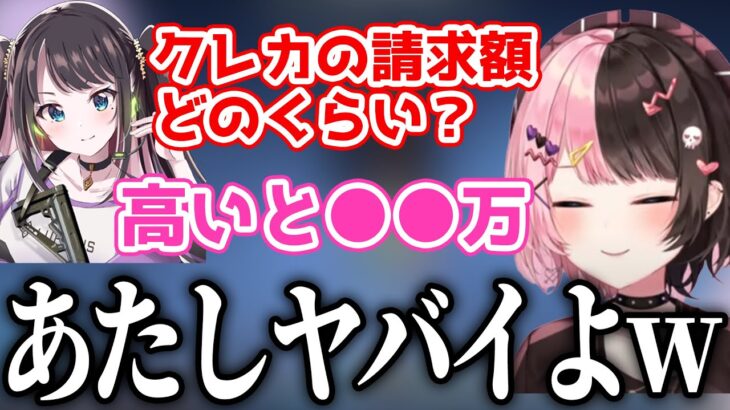 クレカの請求額
どのくらい？

高いと●●万

あたしヤバイよw